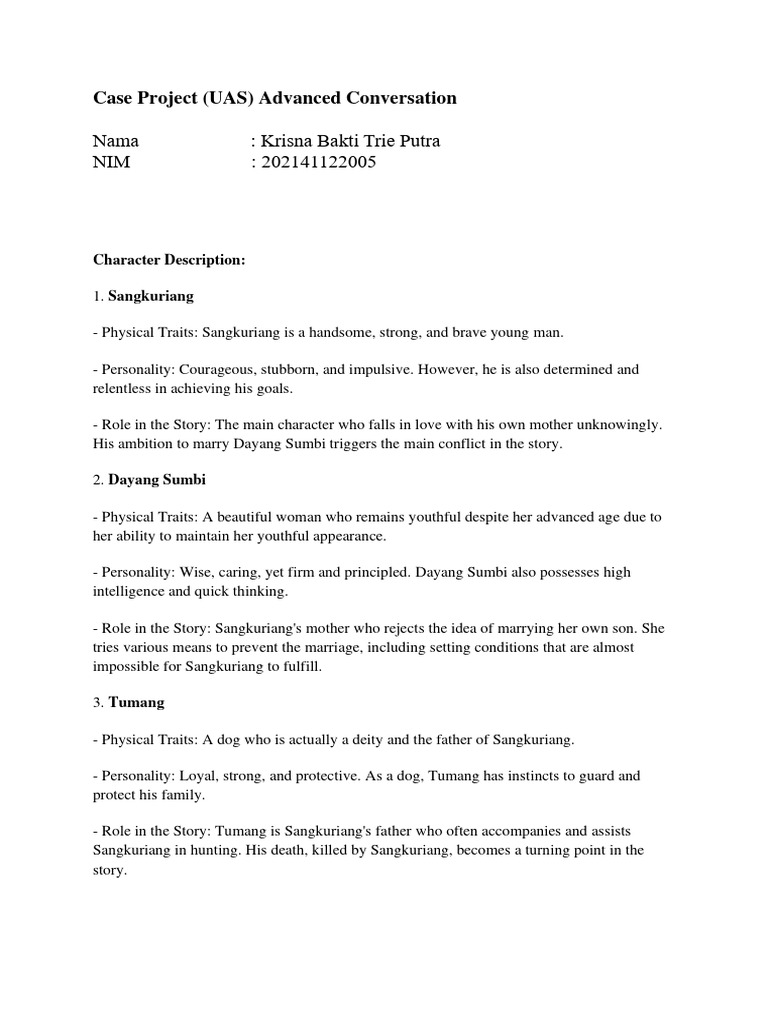 Case Project (UAS) Advanced Conversation

Nama : Krisna Bakti Trie Putra
NIM : 202141122005

Character Description:

1. Sangkuriang

- Physical Traits: Sangkuriang is a handsome, strong, and brave young man.

- Personality: Courageous, stubborn, and impulsive. However, he is also determined and relentless in achieving his goals.

- Role in the Story: The main character who falls in love with his own mother unknowingly. His ambition to marry Dayang Sumbi triggers the main conflict in the story.

2. Dayang Sumbi

- Physical Traits: A beautiful woman who remains youthful despite her advanced age due to her ability to maintain her youthful appearance.

- Personality: Wise, caring, yet firm and principled. Dayang Sumbi also possesses high intelligence and quick thinking.

- Role in the Story: Sangkuriang's mother who rejects the idea of marrying her own son. She tries various means to prevent the marriage, including setting conditions that are almost impossible for Sangkuriang to fulfill.

3. Tumang

- Physical Traits: A dog who is actually a deity and the father of Sangkuriang.

- Personality: Loyal, strong, and protective. As a dog, Tumang has instincts to guard and protect his family.

- Role in the Story: Tumang is Sangkuriang's father who often accompanies and assists Sangkuriang in hunting. His death, killed by Sangkuriang, becomes a turning point in the story.